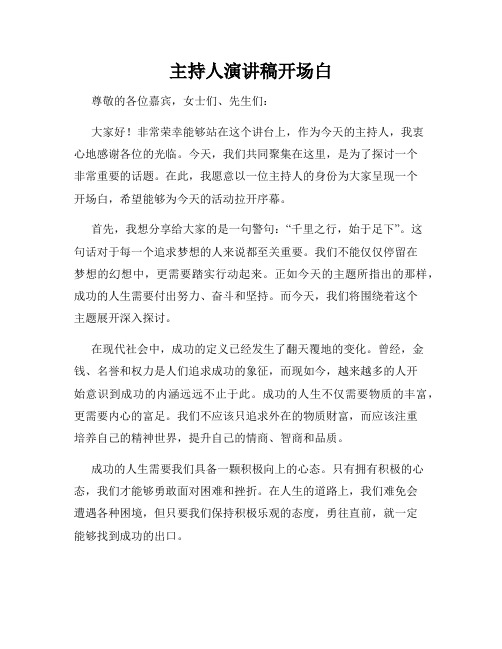 主持人演讲稿开场白

尊敬的各位嘉宾，女士们、先生们：

大家好！非常荣幸能够站在这个讲台上，作为今天的主持人，我衷心地感谢各位的光临。今天，我们共同聚集在这里，是为了探讨一个非常重要的话题。在此，我愿意以一位主持人的身份为大家呈现一个开场白，希望能够为今天的活动拉开序幕。

首先，我想分享给大家的是一句警句：“千里之行，始于足下”。这句话对于每一个追求梦想的人来说都至关重要。我们不能仅仅停留在梦想的幻想中，更需要踏实行动起来。正如今天的主题所指出的那样，成功的人生需要付出努力、奋斗和坚持。而今天，我们将围绕着这个主题展开深入探讨。

在现代社会中，成功的定义已经发生了翻天覆地的变化。曾经，金钱、名誉和权力是人们追求成功的象征，而现如今，越来越多的人开始意识到成功的内涵远远不止于此。成功的人生不仅需要物质的丰富，更需要内心的富足。我们不应该只追求外在的物质财富，而应该注重培养自己的精神世界，提升自己的情商、智商和品质。

成功的人生需要我们具备一颗积极向上的心态。只有拥有积极的心态，我们才能够勇敢面对困难和挫折。在人生的道路上，我们难免会遭遇各种困境，但只要我们保持积极乐观的态度，勇往直前，就一定能够找到成功的出口。